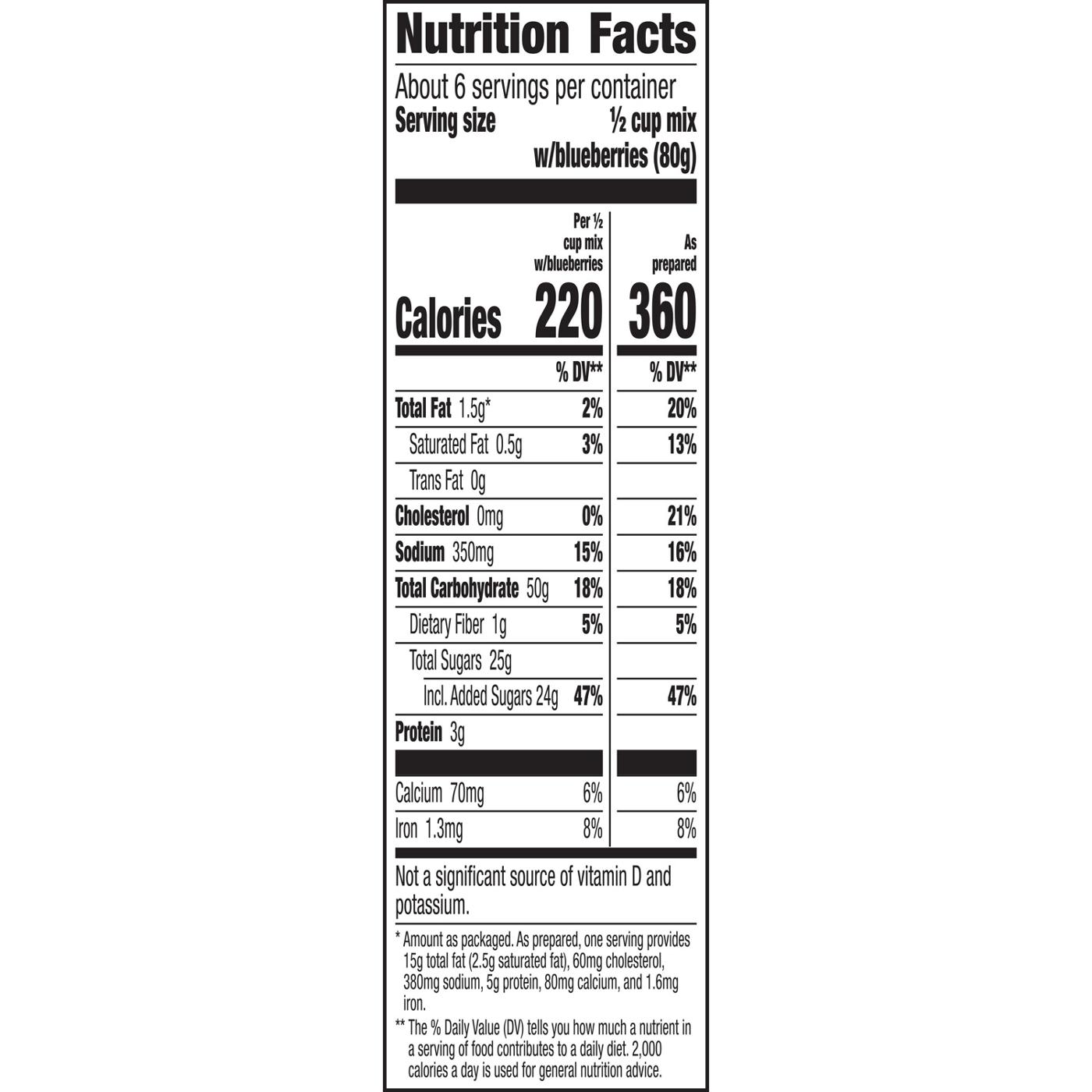 Nutrition Facts

About 6 servings per container

Serving size ½ cup mix w/blueberries (80g)

|  | Per ½ cup mix w/blueberries | As prepared |
|---|---|---|
| Calories | 220 | 360 |
|  | % DV** | % DV** |
| Total Fat 1.5g* | 2% | 20% |
| Saturated Fat 0.5g | 3% | 13% |
| Trans Fat 0g |  |  |
| Cholesterol 0mg | 0% | 21% |
| Sodium 350mg | 15% | 16% |
| Total Carbohydrate 50g | 18% | 18% |
| Dietary Fiber 1g | 5% | 5% |
| Total Sugars 25g |  |  |
| Incl. Added Sugars 24g | 47% | 47% |
| Protein 3g |  |  |
| Calcium 70mg | 6% | 6% |
| Iron 1.3mg | 8% | 8% |

Not a significant source of vitamin D and potassium.

* Amount as packaged. As prepared, one serving provides 15g total fat (2.5g saturated fat), 60mg cholesterol, 380mg sodium, 5g protein, 80mg calcium, and 1.6mg iron.

** The % Daily Value (DV) tells you how much a nutrient in a serving of food contributes to a daily diet. 2,000 calories a day is used for general nutrition advice.